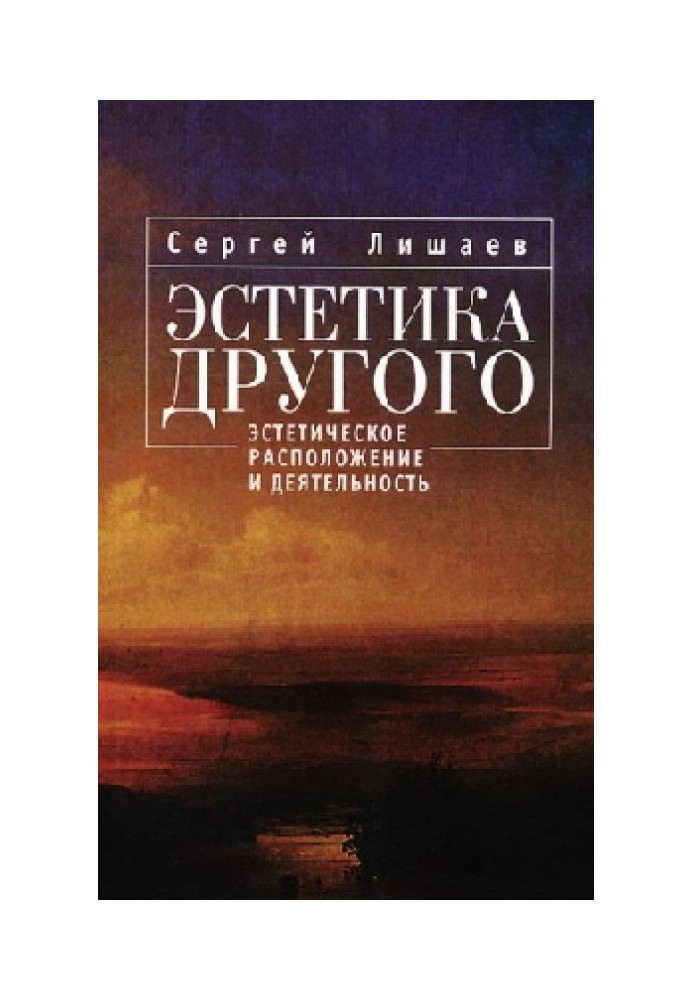 Сергей Лишаев

ЭСТЕТИКА ДРУГОГО

ЭСТЕТИЧЕСКОЕ РАСПОЛОЖЕНИЕ И ДЕЯТЕЛЬНОСТЬ